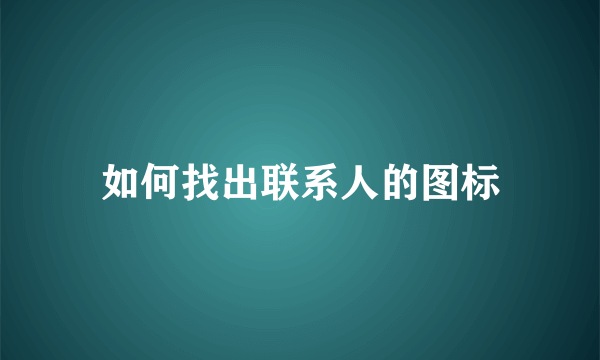 如何找出联系人的图标